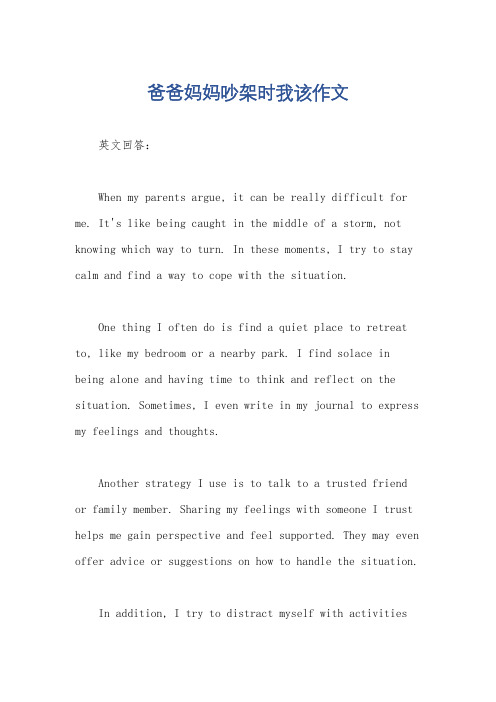 爸爸妈妈吵架时我该作文

英文回答：

When my parents argue, it can be really difficult for me. It's like being caught in the middle of a storm, not knowing which way to turn. In these moments, I try to stay calm and find a way to cope with the situation.

One thing I often do is find a quiet place to retreat to, like my bedroom or a nearby park. I find solace in being alone and having time to think and reflect on the situation. Sometimes, I even write in my journal to express my feelings and thoughts.

Another strategy I use is to talk to a trusted friend or family member. Sharing my feelings with someone I trust helps me gain perspective and feel supported. They may even offer advice or suggestions on how to handle the situation.

In addition, I try to distract myself with activities